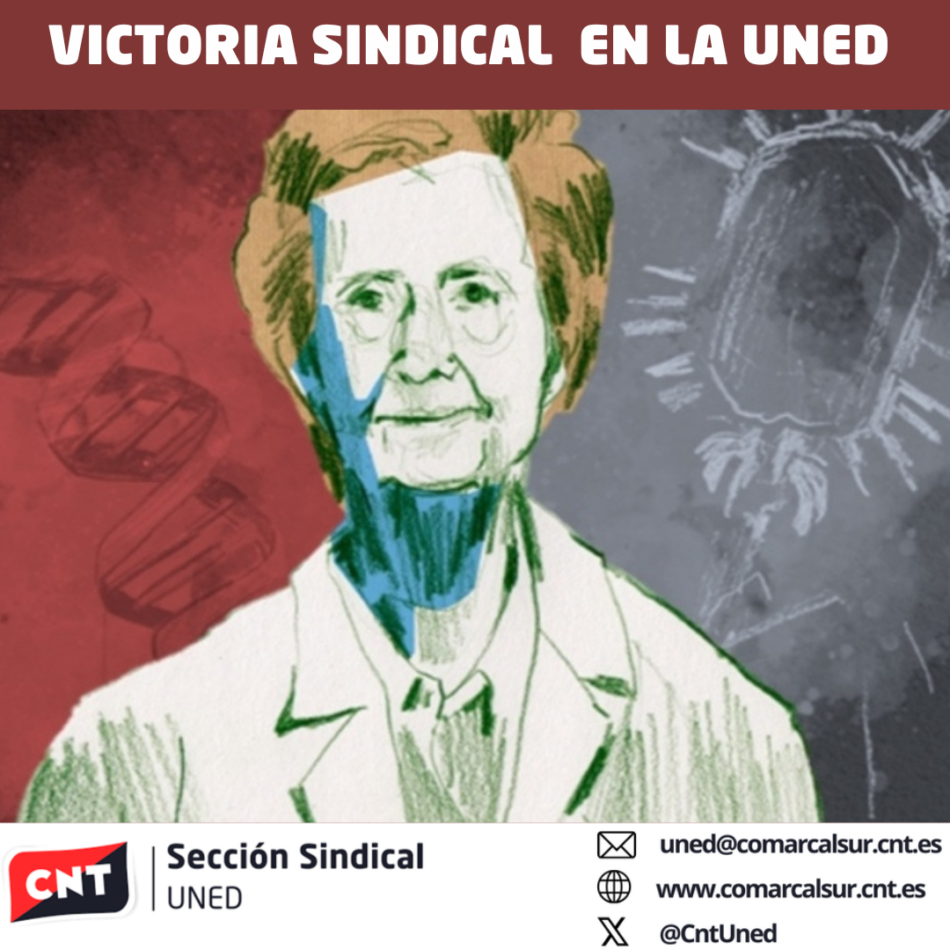 VICTORIA SINDICAL EN LA UNED

CNT

Sección Sindical
UNED

uned@comarcalsur.cnt.es
www.comarcalsur.cnt.es
@CntUned